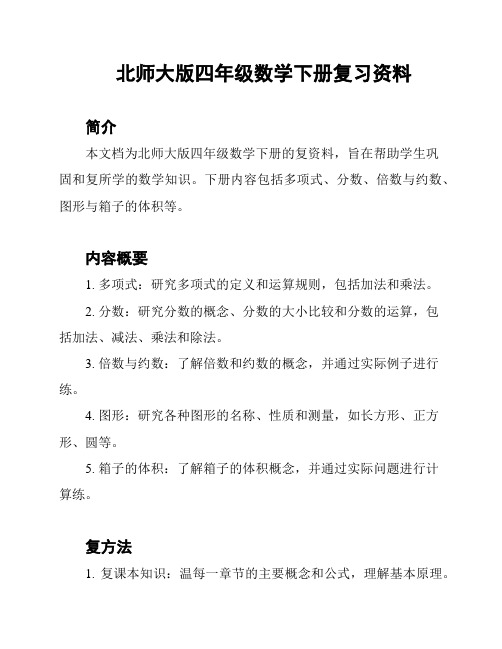 北师大版四年级数学下册复习资料

简介

本文档为北师大版四年级数学下册的复资料，旨在帮助学生巩固和复所学的数学知识。下册内容包括多项式、分数、倍数与约数、图形与箱子的体积等。

内容概要

1. 多项式：研究多项式的定义和运算规则，包括加法和乘法。

2. 分数：研究分数的概念、分数的大小比较和分数的运算，包括加法、减法、乘法和除法。

3. 倍数与约数：了解倍数和约数的概念，并通过实际例子进行练。

4. 图形：研究各种图形的名称、性质和测量，如长方形、正方形、圆等。

5. 箱子的体积：了解箱子的体积概念，并通过实际问题进行计算练。

复方法

1. 复课本知识：温每一章节的主要概念和公式，理解基本原理。